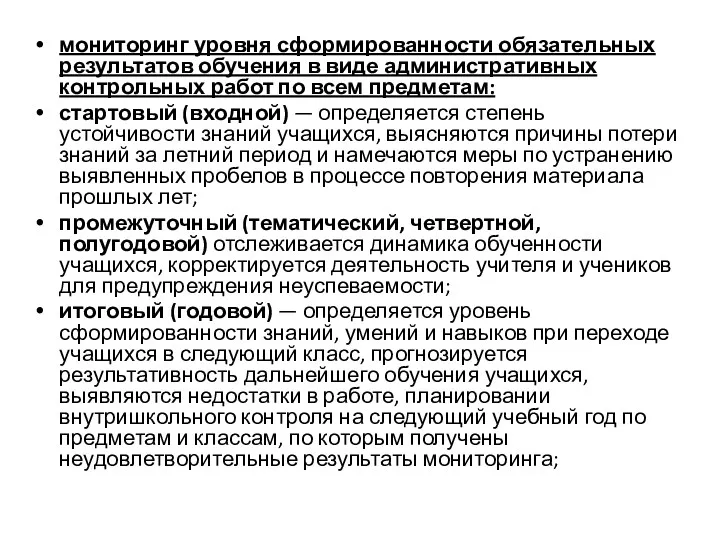 • мониторинг уровня сформированности обязательных результатов обучения в виде административных контрольных работ по всем предметам:
• стартовый (входной) — определяется степень устойчивости знаний учащихся, выясняются причины потери знаний за летний период и намечаются меры по устранению выявленных пробелов в процессе повторения материала прошлых лет;
• промежуточный (тематический, четвертной, полугодовой) отслеживается динамика обученности учащихся, корректируется деятельность учителя и учеников для предупреждения неуспеваемости;
• итоговый (годовой) — определяется уровень сформированности знаний, умений и навыков при переходе учащихся в следующий класс, прогнозируется результативность дальнейшего обучения учащихся, выявляются недостатки в работе, планировании внутришкольного контроля на следующий учебный год по предметам и классам, по которым получены неудовлетворительные результаты мониторинга;